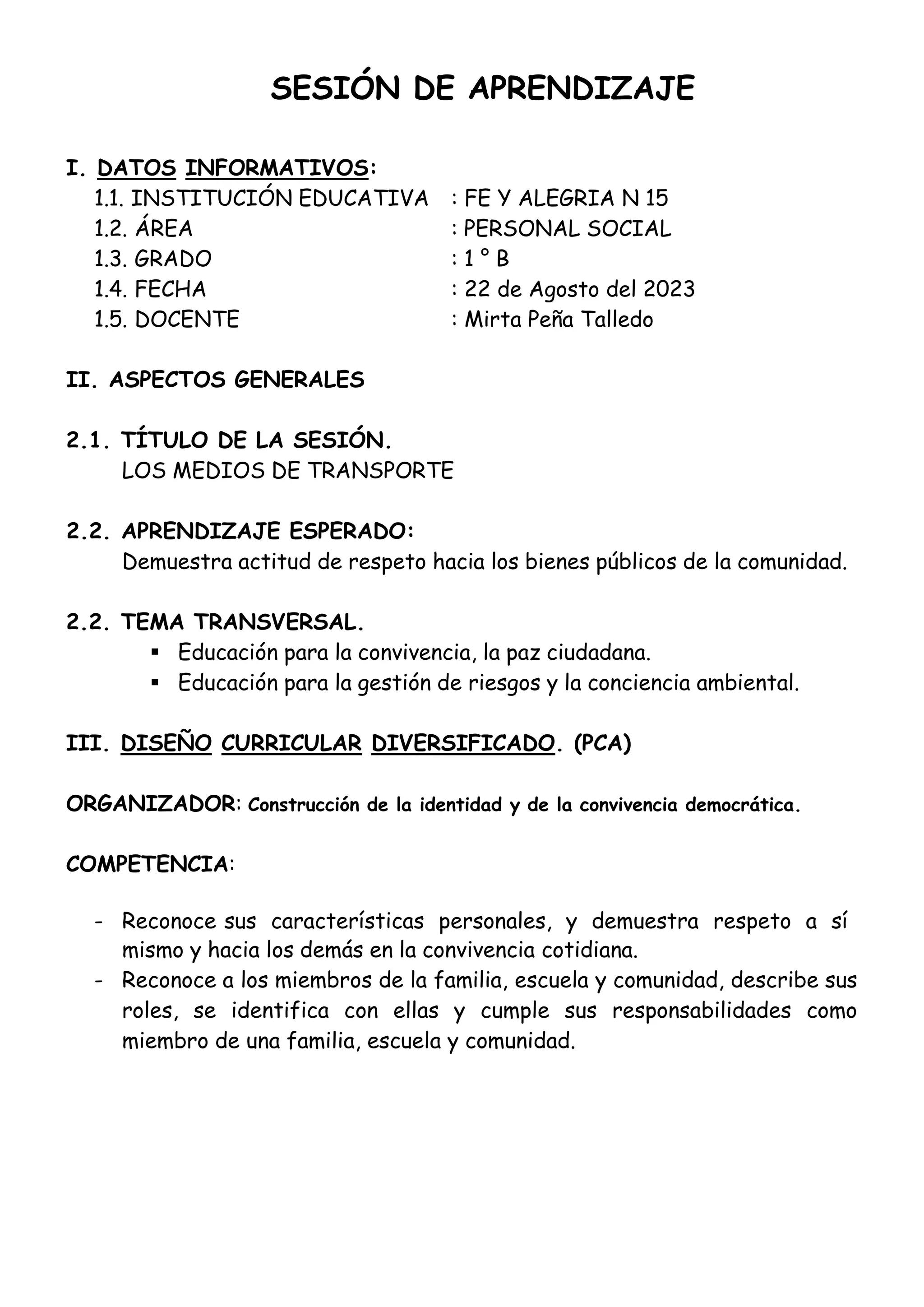 SESIÓN DE APRENDIZAJE

I. DATOS INFORMATIVOS:
1.1. INSTITUCIÓN EDUCATIVA : FE Y ALEGRIA N 15
1.2. ÁREA : PERSONAL SOCIAL
1.3. GRADO : 1 ° B
1.4. FECHA : 22 de Agosto del 2023
1.5. DOCENTE : Mirta Peña Talledo

II. ASPECTOS GENERALES

2.1. TÍTULO DE LA SESIÓN.
LOS MEDIOS DE TRANSPORTE

2.2. APRENDIZAJE ESPERADO:
Demuestra actitud de respeto hacia los bienes públicos de la comunidad.

2.2. TEMA TRANSVERSAL.
▪ Educación para la convivencia, la paz ciudadana.
▪ Educación para la gestión de riesgos y la conciencia ambiental.

III. DISEÑO CURRICULAR DIVERSIFICADO. (PCA)

ORGANIZADOR: Construcción de la identidad y de la convivencia democrática.

COMPETENCIA:

- Reconoce sus características personales, y demuestra respeto a sí mismo y hacia los demás en la convivencia cotidiana.
- Reconoce a los miembros de la familia, escuela y comunidad, describe sus roles, se identifica con ellas y cumple sus responsabilidades como miembro de una familia, escuela y comunidad.